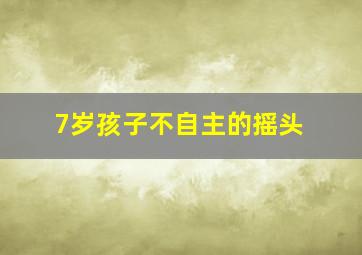 7岁孩子不自主的摇头